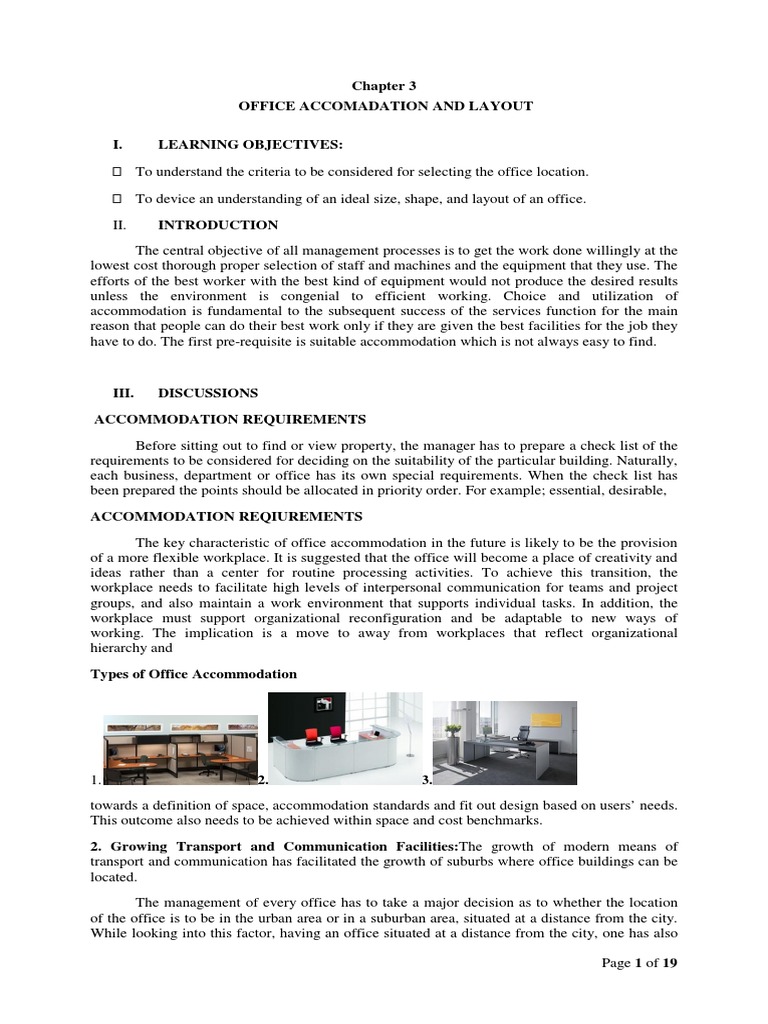 Chapter 3

OFFICE ACCOMADATION AND LAYOUT

I. LEARNING OBJECTIVES:

☐ To understand the criteria to be considered for selecting the office location.

☐ To device an understanding of an ideal size, shape, and layout of an office.

II. INTRODUCTION

The central objective of all management processes is to get the work done willingly at the lowest cost thorough proper selection of staff and machines and the equipment that they use. The efforts of the best worker with the best kind of equipment would not produce the desired results unless the environment is congenial to efficient working. Choice and utilization of accommodation is fundamental to the subsequent success of the services function for the main reason that people can do their best work only if they are given the best facilities for the job they have to do. The first pre-requisite is suitable accommodation which is not always easy to find.

III. DISCUSSIONS

ACCOMMODATION REQUIREMENTS

Before sitting out to find or view property, the manager has to prepare a check list of the requirements to be considered for deciding on the suitability of the particular building. Naturally, each business, department or office has its own special requirements. When the check list has been prepared the points should be allocated in priority order. For example; essential, desirable,

ACCOMMODATION REQIUREMENTS

The key characteristic of office accommodation in the future is likely to be the provision of a more flexible workplace. It is suggested that the office will become a place of creativity and ideas rather than a center for routine processing activities. To achieve this transition, the workplace needs to facilitate high levels of interpersonal communication for teams and project groups, and also maintain a work environment that supports individual tasks. In addition, the workplace must support organizational reconfiguration and be adaptable to new ways of working. The implication is a move to away from workplaces that reflect organizational hierarchy and

Types of Office Accommodation

1. 2. 3.

towards a definition of space, accommodation standards and fit out design based on users' needs. This outcome also needs to be achieved within space and cost benchmarks.

2. Growing Transport and Communication Facilities:The growth of modern means of transport and communication has facilitated the growth of suburbs where office buildings can be located.

The management of every office has to take a major decision as to whether the location of the office is to be in the urban area or in a suburban area, situated at a distance from the city. While looking into this factor, having an office situated at a distance from the city, one has also

Page 1 of 19